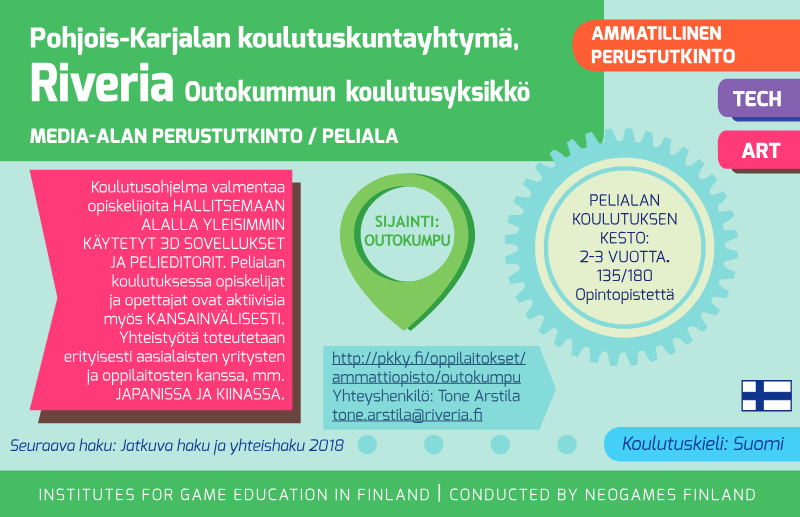 Pohjois-Karjalan koulutuskuntayhtymä,
Riveria Outokummun koulutusyksikkö
MEDIA-ALAN PERUSTUTKINTO / PELIALA

AMMATILLINEN PERUSTUTKINTO
TECH
ART

Koulutusohjelma valmentaa opiskelijoita HALLITSEMAAN ALALLA YLEISIMMIN KÄYTETYT 3D SOVELLUKSET JA PELIEDITORIT. Pelialan koulutuksessa opiskelijat ja opettajat ovat aktiivisia myös KANSAINVÄLISESTI. Yhteistyötä toteutetaan erityisesti aasialaisten yritysten ja oppilaitosten kanssa, mm. JAPANISSA JA KIINASSA.

SIJAINTI: OUTOKUMPU

PELIALAN KOULUTUKSEN KESTO: 2-3 VUOTTA. 135/180 Opintopistettä

http://pkky.fi/oppilaitokset/ammattiopisto/outokumpu
Yhteyshenkilö: Tone Arstila
tone.arstila@riveria.fi

Seuraava haku: Jatkuva haku ja yhteishaku 2018

Koulutuskieli: Suomi

INSTITUTES FOR GAME EDUCATION IN FINLAND | CONDUCTED BY NEOGAMES FINLAND